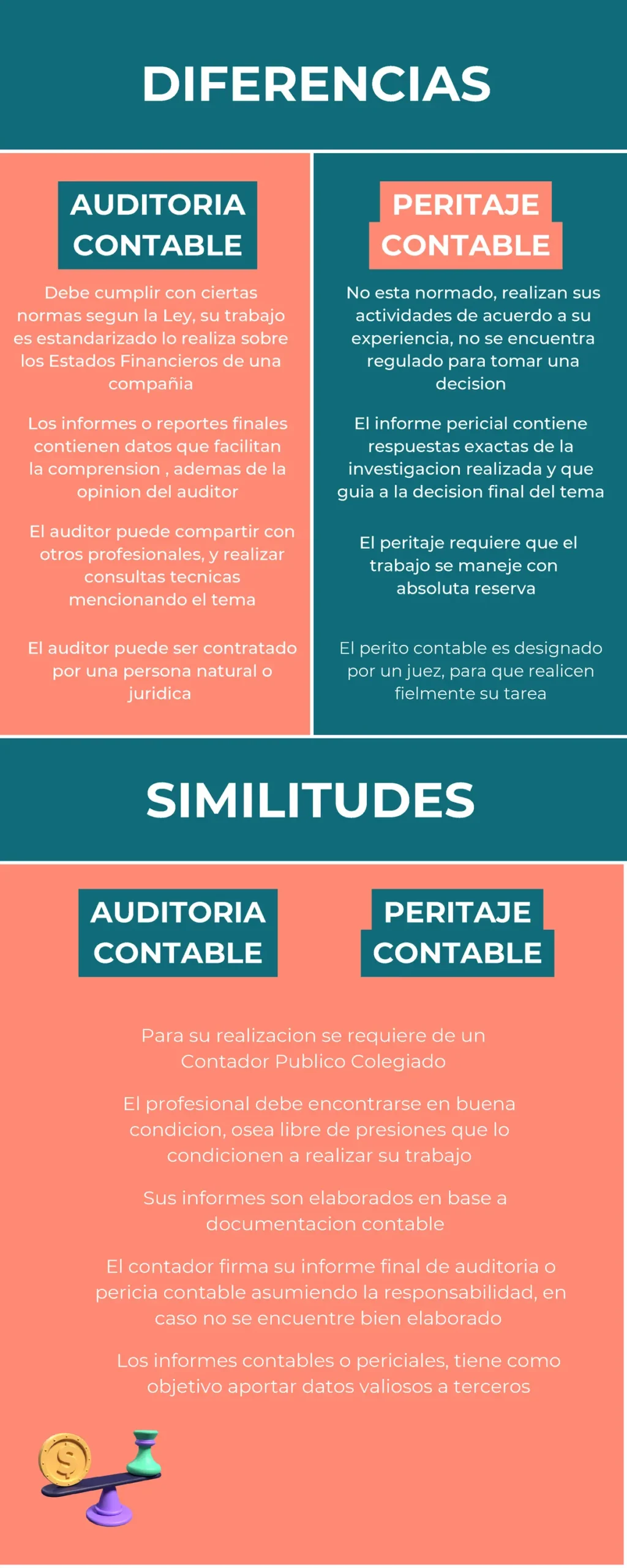 DIFERENCIAS

AUDITORIA CONTABLE

Debe cumplir con ciertas normas segun la Ley, su trabajo es estandarizado lo realiza sobre los Estados Financieros de una compañia

Los informes o reportes finales contienen datos que facilitan la comprension , ademas de la opinion del auditor

El auditor puede compartir con otros profesionales, y realizar consultas tecnicas mencionando el tema

El auditor puede ser contratado por una persona natural o juridica

PERITAJE CONTABLE

No esta normado, realizan sus actividades de acuerdo a su experiencia, no se encuentra regulado para tomar una decision

El informe pericial contiene respuestas exactas de la investigacion realizada y que guia a la decision final del tema

El peritaje requiere que el trabajo se maneje con absoluta reserva

El perito contable es designado por un juez, para que realicen fielmente su tarea

SIMILITUDES

AUDITORIA CONTABLE

PERITAJE CONTABLE

Para su realizacion se requiere de un Contador Publico Colegiado

El profesional debe encontrarse en buena condicion, osea libre de presiones que lo condicionen a realizar su trabajo

Sus informes son elaborados en base a documentacion contable

El contador firma su informe final de auditoria o pericia contable asumiendo la responsabilidad, en caso no se encuentre bien elaborado

Los informes contables o periciales, tiene como objetivo aportar datos valiosos a terceros

$